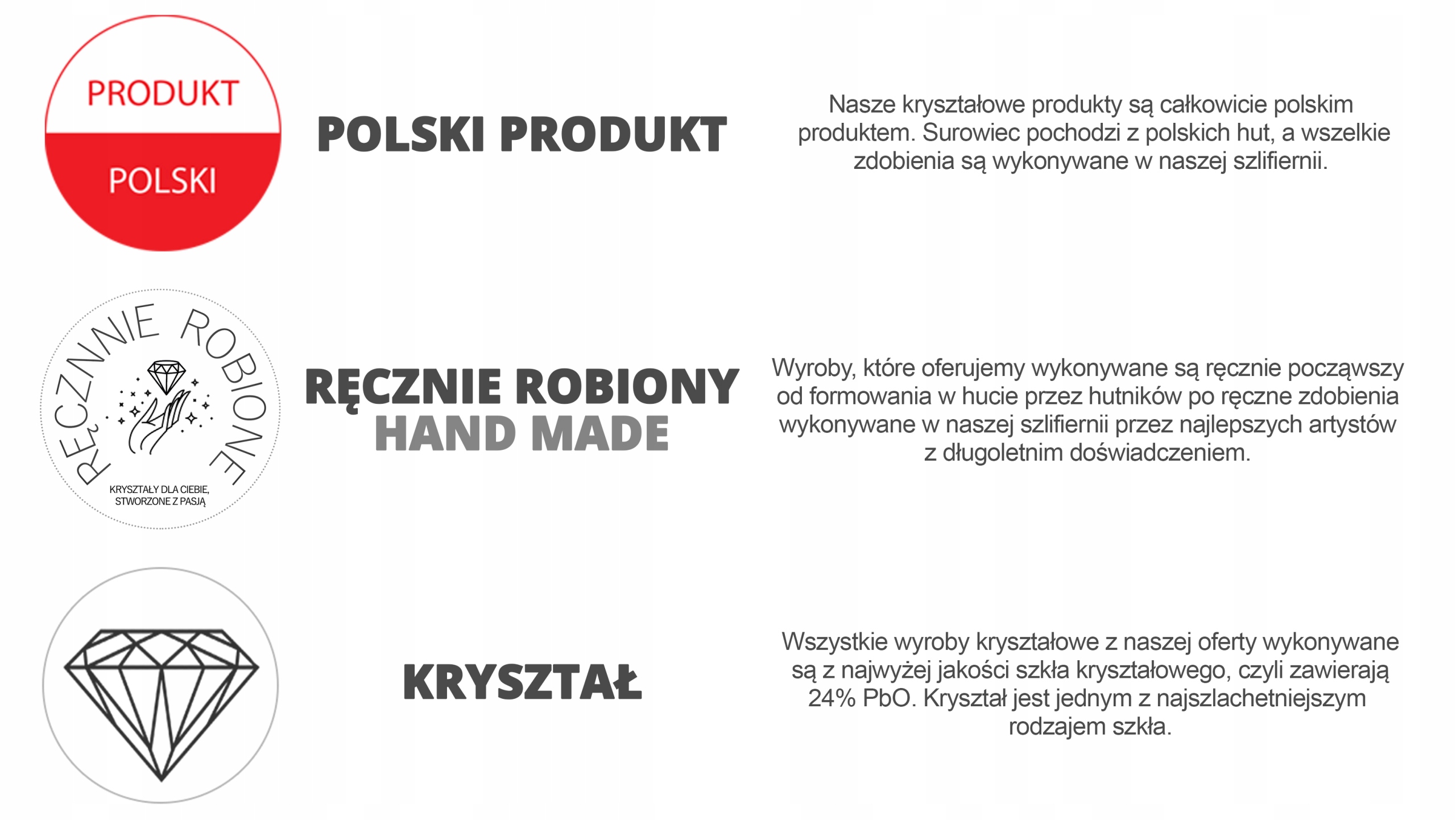 PRODUKT
POLSKI

POLSKI PRODUKT

Nasze kryształowe produkty są całkowicie polskim produktem. Surowiec pochodzi z polskich hut, a wszelkie zdobienia są wykonywane w naszej szlifiernii.

RĘCZNNIE ROBIONE
KRYSZTAŁY DLA CIEBIE, STWORZONE Z PASJĄ

RĘCZNIE ROBIONY
HAND MADE

Wyroby, które oferujemy wykonywane są ręcznie począwszy od formowania w hucie przez hutników po ręczne zdobienia wykonywane w naszej szlifiernii przez najlepszych artystów z długoletnim doświadczeniem.

KRYSZTAŁ

Wszystkie wyroby kryształowe z naszej oferty wykonywane są z najwyżej jakości szkła kryształowego, czyli zawierają 24% PbO. Kryształ jest jednym z najszlachetniejszym rodzajem szkła.